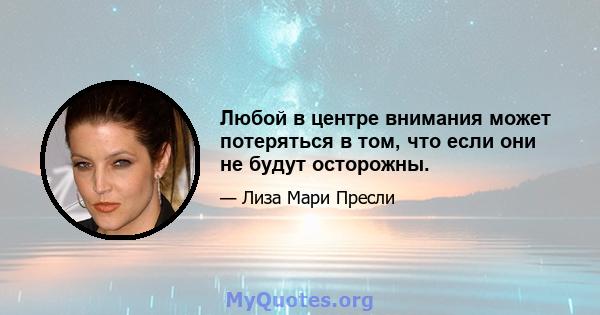 Любой в центре внимания может потеряться в том, что если они не будут осторожны.

— Лиза Мари Пресли

MyQuotes.org